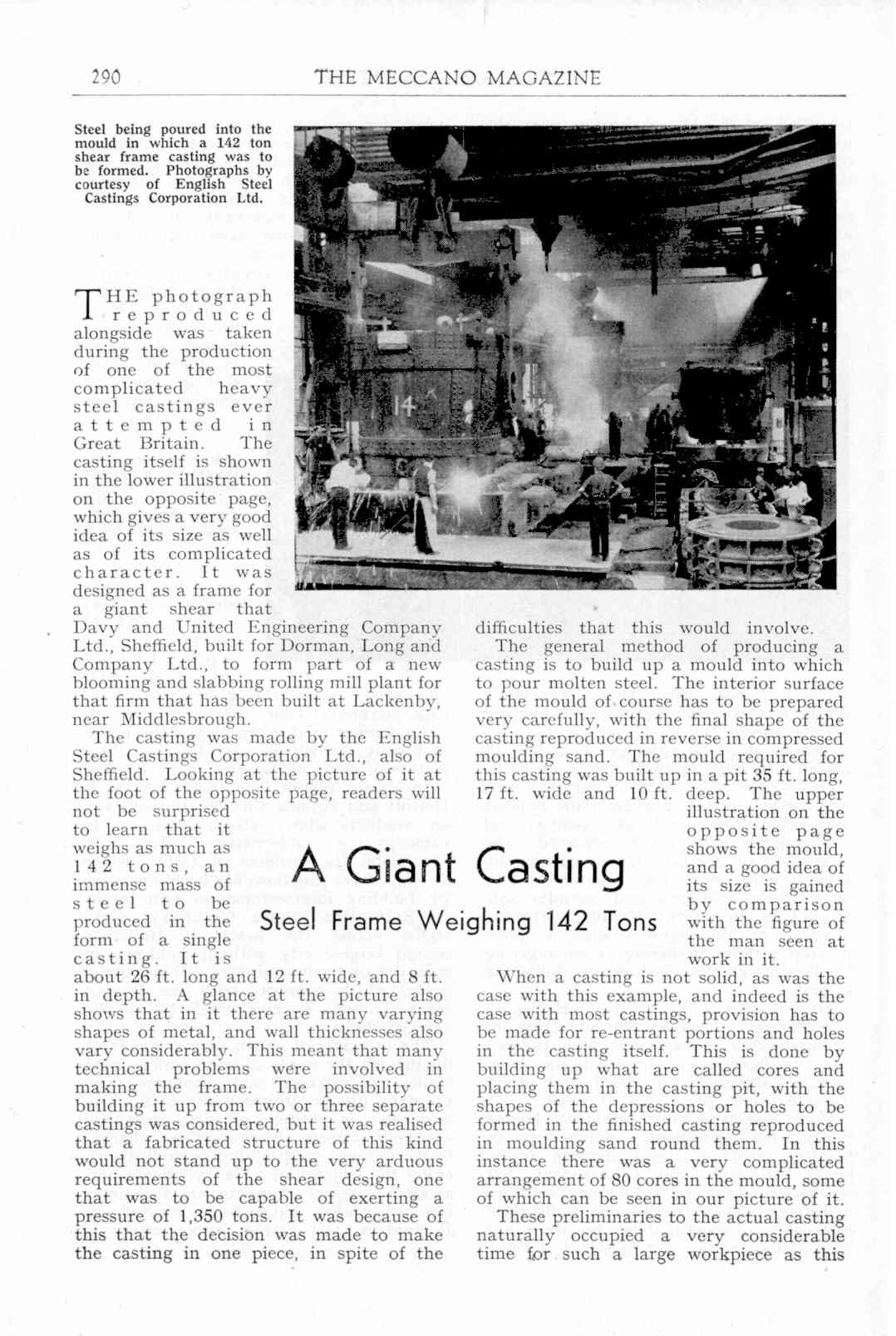 290 THE MECCANO MAGAZINE

Steel being poured into the mould in which a 142 ton shear frame casting was to be formed. Photographs by courtesy of English Steel Castings Corporation Ltd.

14

A Giant Casting

Steel Frame Weighing 142 Tons

THE photograph reproduced alongside was taken during the production of one of the most complicated heavy steel castings ever attempted in Great Britain. The casting itself is shown in the lower illustration on the opposite page, which gives a very good idea of its size as well as of its complicated character. It was designed as a frame for a giant shear that Davy and United Engineering Company Ltd., Sheffield, built for Dorman, Long and Company Ltd., to form part of a new blooming and slabbing rolling mill plant for that firm that has been built at Lackenby, near Middlesbrough.

The casting was made by the English Steel Castings Corporation Ltd., also of Sheffield. Looking at the picture of it at the foot of the opposite page, readers will not be surprised to learn that it weighs as much as 142 tons, an immense mass of steel to be produced in the form of a single casting. It is about 26 ft. long and 12 ft. wide, and 8 ft. in depth. A glance at the picture also shows that in it there are many varying shapes of metal, and wall thicknesses also vary considerably. This meant that many technical problems were involved in making the frame. The possibility of building it up from two or three separate castings was considered, but it was realised that a fabricated structure of this kind would not stand up to the very arduous requirements of the shear design, one that was to be capable of exerting a pressure of 1,350 tons. It was because of this that the decision was made to make the casting in one piece, in spite of the difficulties that this would involve.

The general method of producing a casting is to build up a mould into which to pour molten steel. The interior surface of the mould of course has to be prepared very carefully, with the final shape of the casting reproduced in reverse in compressed moulding sand. The mould required for this casting was built up in a pit 35 ft. long, 17 ft. wide and 10 ft. deep. The upper illustration on the opposite page shows the mould, and a good idea of its size is gained by comparison with the figure of the man seen at work in it.

When a casting is not solid, as was the case with this example, and indeed is the case with most castings, provision has to be made for re-entrant portions and holes in the casting itself. This is done by building up what are called cores and placing them in the casting pit, with the shapes of the depressions or holes to be formed in the finished casting reproduced in moulding sand round them. In this instance there was a very complicated arrangement of 80 cores in the mould, some of which can be seen in our picture of it.

These preliminaries to the actual casting naturally occupied a very considerable time for such a large workpiece as this